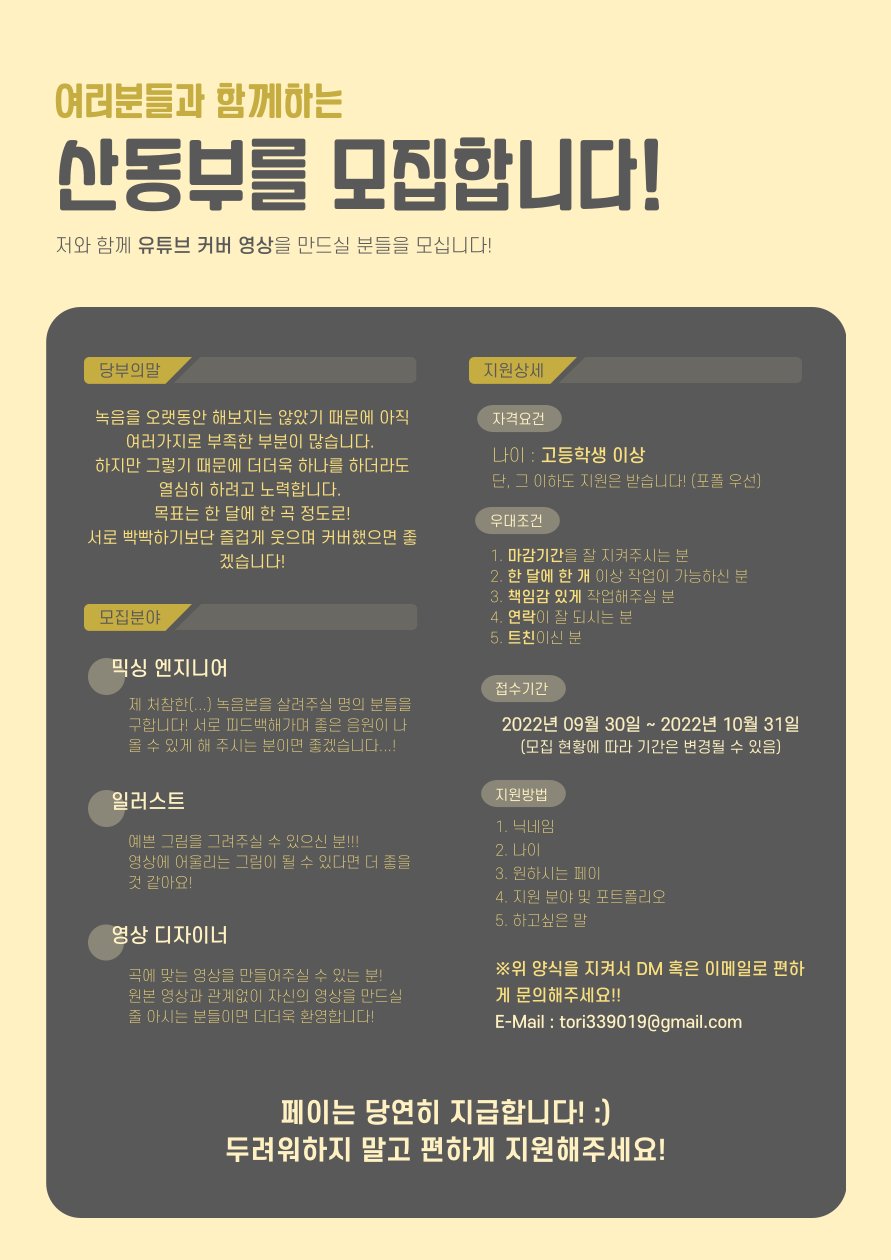 여러분들과 함께하는

산동부를 모집합니다!

저와 함께 유튜브 커버 영상을 만드실 분들을 모십니다!

당부의말

녹음을 오랫동안 해보지는 않았기 때문에 아직 여러가지로 부족한 부분이 많습니다. 하지만 그렇기 때문에 더더욱 하나를 하더라도 열심히 하려고 노력합니다. 목표는 한 달에 한 곡 정도로! 서로 빡빡하기보단 즐겁게 웃으며 커버했으면 좋겠습니다!

모집분야

믹싱 엔지니어

제 처참한(...) 녹음본을 살려주실 명의 분들을 구합니다! 서로 피드백해가며 좋은 음원이 나올 수 있게 해 주시는 분이면 좋겠습니다...!

일러스트

예쁜 그림을 그려주실 수 있으신 분!!! 영상에 어울리는 그림이 될 수 있다면 더 좋을 것 같아요!

영상 디자이너

곡에 맞는 영상을 만들어주실 수 있는 분! 원본 영상과 관계없이 자신의 영상을 만드실 줄 아시는 분들이면 더더욱 환영합니다!

지원상세

자격요건

나이 : 고등학생 이상
단, 그 이하도 지원은 받습니다! (포폴 우선)

우대조건

1. 마감기간을 잘 지켜주시는 분
2. 한 달에 한 개 이상 작업이 가능하신 분
3. 책임감 있게 작업해주실 분
4. 연락이 잘 되시는 분
5. 트친이신 분

접수기간

2022년 09월 30일 ~ 2022년 10월 31일
(모집 현황에 따라 기간은 변경될 수 있음)

지원방법

1. 닉네임
2. 나이
3. 원하시는 페이
4. 지원 분야 및 포트폴리오
5. 하고싶은 말

※위 양식을 지켜서 DM 혹은 이메일로 편하게 문의해주세요!!
E-Mail : tori339019@gmail.com

페이는 당연히 지급합니다! :)
두려워하지 말고 편하게 지원해주세요!